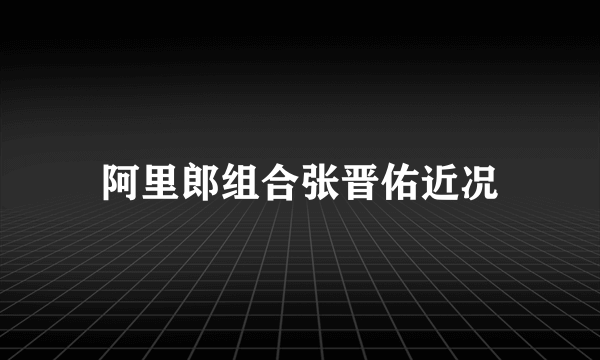 阿里郎组合张晋佑近况